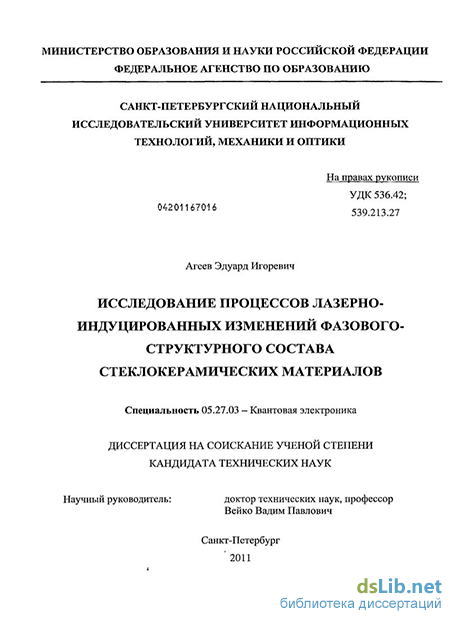 МИНИСТЕРСТВО ОБРАЗОВАНИЯ И НАУКИ РОССИЙСКОЙ ФЕДЕРАЦИИ
ФЕДЕРАЛЬНОЕ АГЕНСТВО ПО ОБРАЗОВАНИЮ

САНКТ-ПЕТЕРБУРГСКИЙ НАЦИОНАЛЬНЫЙ ИССЛЕДОВАТЕЛЬСКИЙ УНИВЕРСИТЕТ ИНФОРМАЦИОННЫХ ТЕХНОЛОГИЙ, МЕХАНИКИ И ОПТИКИ

На правах рукописи
УДК 536.42;
539.213.27

04201167016

Агеев Эдуард Игоревич

ИССЛЕДОВАНИЕ ПРОЦЕССОВ ЛАЗЕРНО-ИНДУЦИРОВАННЫХ ИЗМЕНЕНИЙ ФАЗОВОГО-СТРУКТУРНОГО СОСТАВА СТЕКЛОКЕРАМИЧЕСКИХ МАТЕРИАЛОВ

Специальность 05.27.03 – Квантовая электроника

ДИССЕРТАЦИЯ НА СОИСКАНИЕ УЧЕНОЙ СТЕПЕНИ КАНДИДАТА ТЕХНИЧЕСКИХ НАУК

Научный руководитель: доктор технических наук, профессор Вейко Вадим Павлович

Санкт-Петербург
2011

dsLib.net
библиотека диссертаций